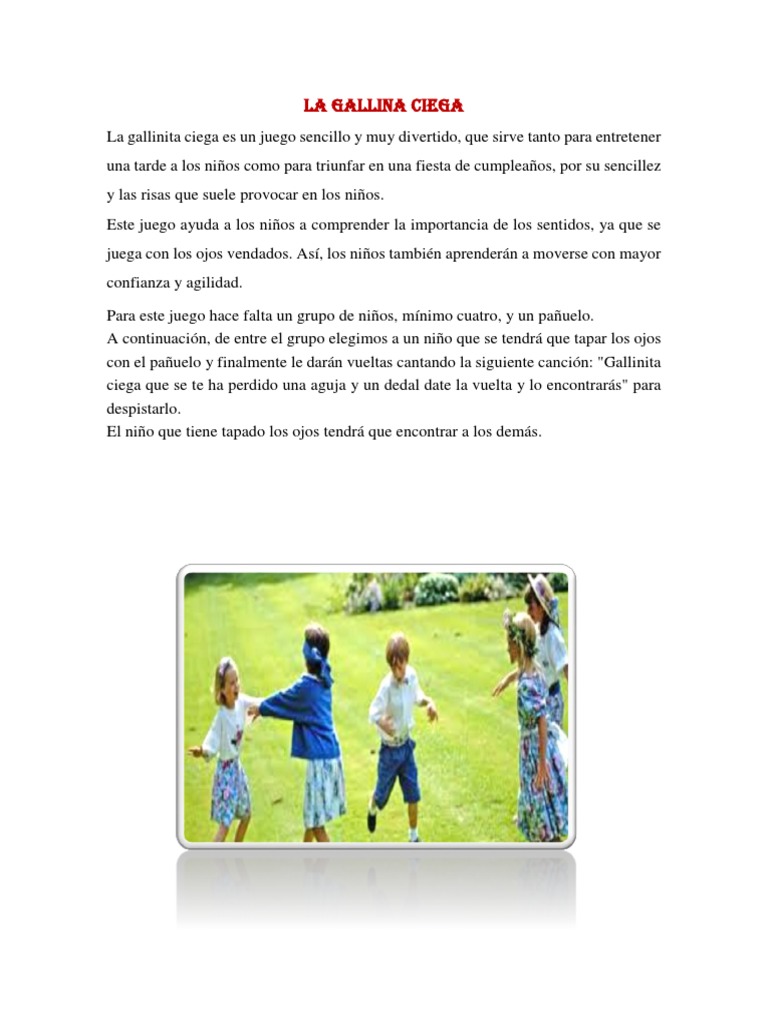 LA GALLINA CIEGA

La gallinita ciega es un juego sencillo y muy divertido, que sirve tanto para entretener una tarde a los niños como para triunfar en una fiesta de cumpleaños, por su sencillez y las risas que suele provocar en los niños.

Este juego ayuda a los niños a comprender la importancia de los sentidos, ya que se juega con los ojos vendados. Así, los niños también aprenderán a moverse con mayor confianza y agilidad.

Para este juego hace falta un grupo de niños, mínimo cuatro, y un pañuelo.
A continuación, de entre el grupo elegimos a un niño que se tendrá que tapar los ojos con el pañuelo y finalmente le darán vueltas cantando la siguiente canción: "Gallinita ciega que se te ha perdido una aguja y un dedal date la vuelta y lo encontrarás" para despistarlo.
El niño que tiene tapado los ojos tendrá que encontrar a los demás.